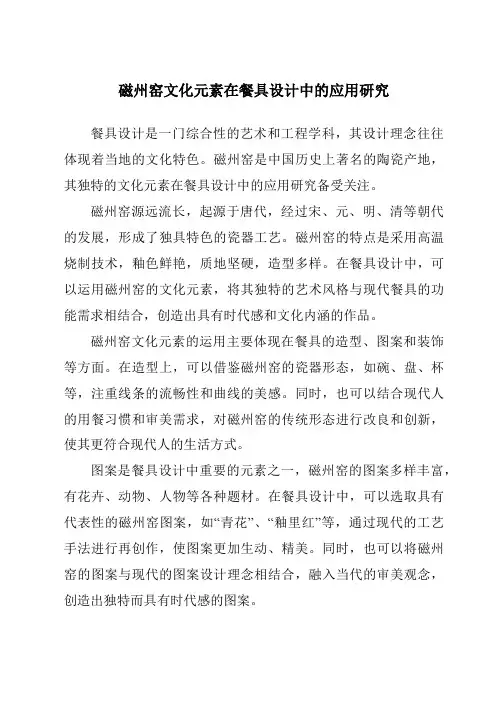 磁州窑文化元素在餐具设计中的应用研究

餐具设计是一门综合性的艺术和工程学科，其设计理念往往体现着当地的文化特色。磁州窑是中国历史上著名的陶瓷产地，其独特的文化元素在餐具设计中的应用研究备受关注。

磁州窑源远流长，起源于唐代，经过宋、元、明、清等朝代的发展，形成了独具特色的瓷器工艺。磁州窑的特点是采用高温烧制技术，釉色鲜艳，质地坚硬，造型多样。在餐具设计中，可以运用磁州窑的文化元素，将其独特的艺术风格与现代餐具的功能需求相结合，创造出具有时代感和文化内涵的作品。

磁州窑文化元素的运用主要体现在餐具的造型、图案和装饰等方面。在造型上，可以借鉴磁州窑的瓷器形态，如碗、盘、杯等，注重线条的流畅性和曲线的美感。同时，也可以结合现代人的用餐习惯和审美需求，对磁州窑的传统形态进行改良和创新，使其更符合现代人的生活方式。

图案是餐具设计中重要的元素之一，磁州窑的图案多样丰富，有花卉、动物、人物等各种题材。在餐具设计中，可以选取具有代表性的磁州窑图案，如“青花”、“釉里红”等，通过现代的工艺手法进行再创作，使图案更加生动、精美。同时，也可以将磁州窑的图案与现代的图案设计理念相结合，融入当代的审美观念，创造出独特而具有时代感的图案。